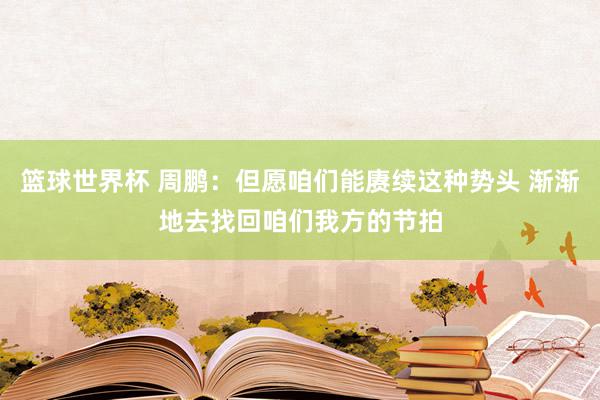 篮球世界杯 周鹏：但愿咱们能赓续这种势头 渐渐地去找回咱们我方的节拍